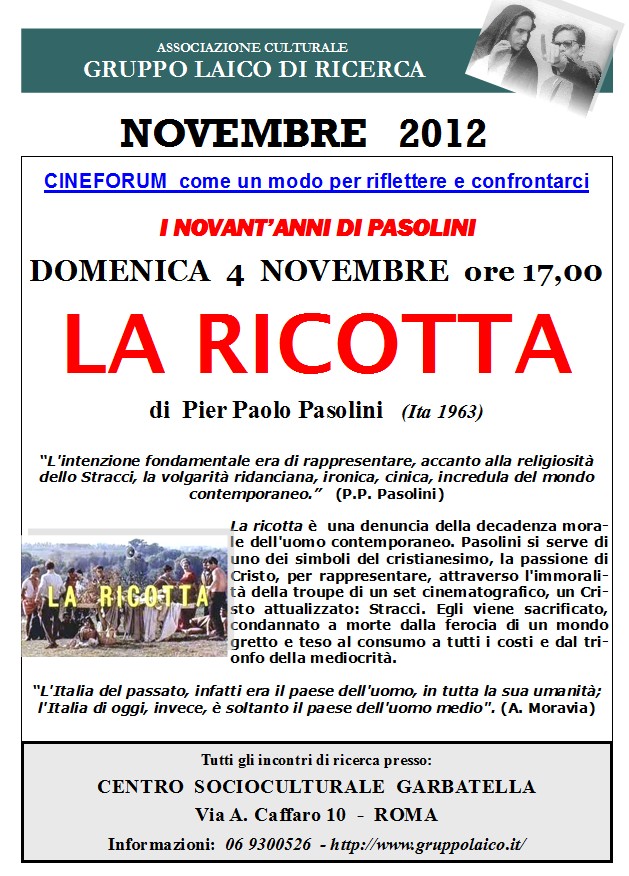 ASSOCIAZIONE CULTURALE
GRUPPO LAICO DI RICERCA

NOVEMBRE 2012

CINEFORUM come un modo per riflettere e confrontarci

I NOVANT'ANNI DI PASOLINI

DOMENICA 4 NOVEMBRE ore 17,00

LA RICOTTA

di Pier Paolo Pasolini (Ita 1963)

"L'intenzione fondamentale era di rappresentare, accanto alla religiosità dello Stracci, la volgarità ridanciana, ironica, cinica, incredula del mondo contemporaneo." (P.P. Pasolini)

LA RICOTTA

La ricotta è una denuncia della decadenza morale dell'uomo contemporaneo. Pasolini si serve di uno dei simboli del cristianesimo, la passione di Cristo, per rappresentare, attraverso l'immoralità della troupe di un set cinematografico, un Cristo attualizzato: Stracci. Egli viene sacrificato, condannato a morte dalla ferocia di un mondo gretto e teso al consumo a tutti i costi e dal trionfo della mediocrità.

"L'Italia del passato, infatti era il paese dell'uomo, in tutta la sua umanità; l'Italia di oggi, invece, è soltanto il paese dell'uomo medio". (A. Moravia)

Tutti gli incontri di ricerca presso:
CENTRO SOCIOCULTURALE GARBATELLA
Via A. Caffaro 10 - ROMA
Informazioni: 06 9300526 - http://www.gruppolaico.it/